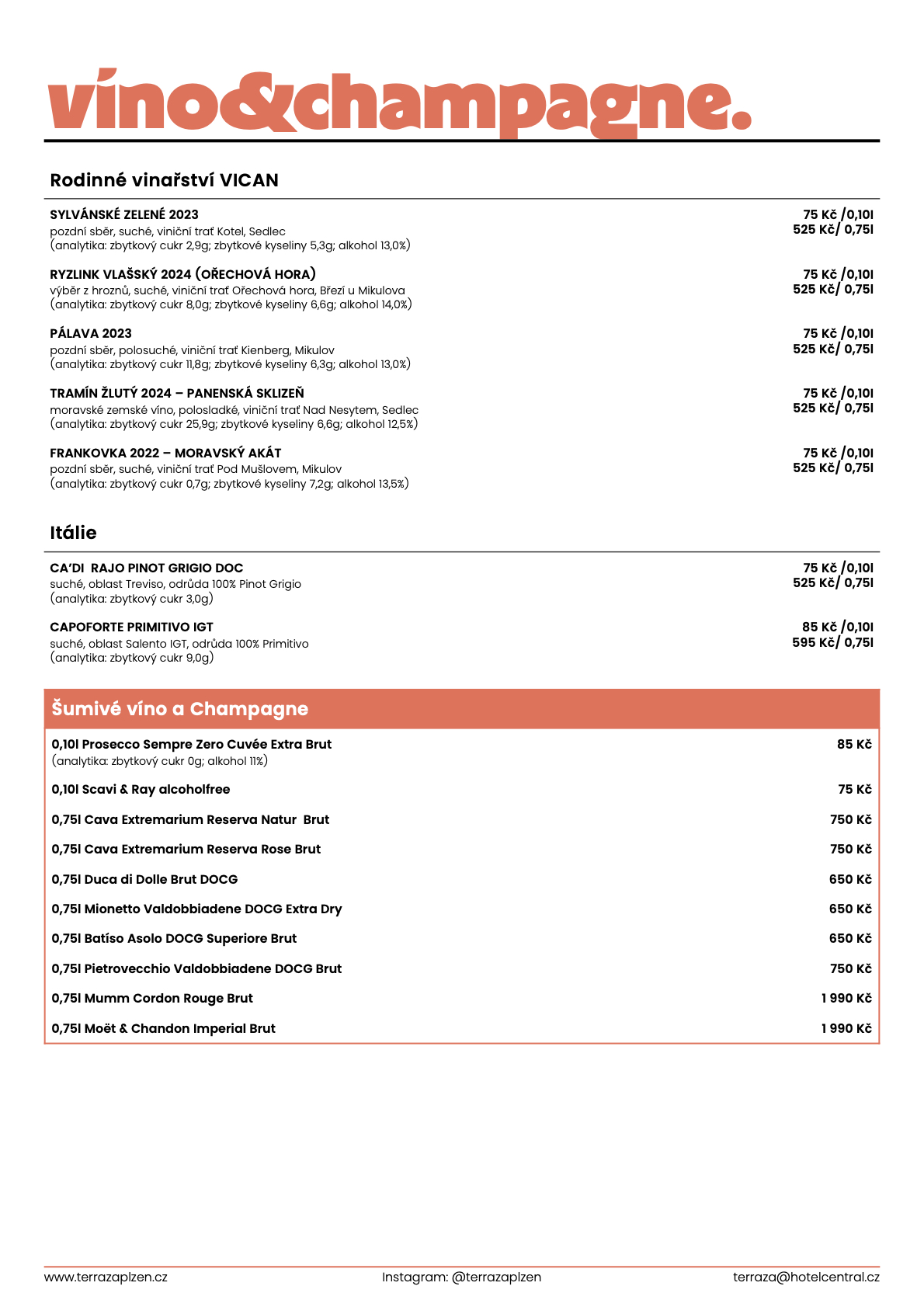 víno&champagne.

Rodinné vinařství VICAN

SYLVÁNSKÉ ZELENÉ 2023
pozdní sběr, suché, viniční trať Kotel, Sedlec
(analytika: zbytkový cukr 2,9g; zbytkové kyseliny 5,3g; alkohol 13,0%)
75 Kč /0,10l
525 Kč/ 0,75l

RYZLINK VLAŠSKÝ 2024 (OŘECHOVÁ HORA)
výběr z hroznů, suché, viniční trať Ořechová hora, Březí u Mikulova
(analytika: zbytkový cukr 8,0g; zbytkové kyseliny 6,6g; alkohol 14,0%)
75 Kč /0,10l
525 Kč/ 0,75l

PÁLAVA 2023
pozdní sběr, polosuché, viniční trať Kienberg, Mikulov
(analytika: zbytkový cukr 11,8g; zbytkové kyseliny 6,3g; alkohol 13,0%)
75 Kč /0,10l
525 Kč/ 0,75l

TRAMÍN ŽLUTÝ 2024 – PANENSKÁ SKLIZEŇ
moravské zemské víno, polosladké, viniční trať Nad Nesytem, Sedlec
(analytika: zbytkový cukr 25,9g; zbytkové kyseliny 6,6g; alkohol 12,5%)
75 Kč /0,10l
525 Kč/ 0,75l

FRANKOVKA 2022 – MORAVSKÝ AKÁT
pozdní sběr, suché, viniční trať Pod Mušlovem, Mikulov
(analytika: zbytkový cukr 0,7g; zbytkové kyseliny 7,2g; alkohol 13,5%)
75 Kč /0,10l
525 Kč/ 0,75l

Itálie

CA'DI RAJO PINOT GRIGIO DOC
suché, oblast Treviso, odrůda 100% Pinot Grigio
(analytika: zbytkový cukr 3,0g)
75 Kč /0,10l
525 Kč/ 0,75l

CAPOFORTE PRIMITIVO IGT
suché, oblast Salento IGT, odrůda 100% Primitivo
(analytika: zbytkový cukr 9,0g)
85 Kč /0,10l
595 Kč/ 0,75l

Šumivé víno a Champagne

0,10l Prosecco Sempre Zero Cuvée Extra Brut
(analytika: zbytkový cukr 0g; alkohol 11%)
85 Kč

0,10l Scavi & Ray alcoholfree 75 Kč

0,75l Cava Extremarium Reserva Natur Brut 750 Kč

0,75l Cava Extremarium Reserva Rose Brut 750 Kč

0,75l Duca di Dolle Brut DOCG 650 Kč

0,75l Mionetto Valdobbiadene DOCG Extra Dry 650 Kč

0,75l Batíso Asolo DOCG Superiore Brut 650 Kč

0,75l Pietrovecchio Valdobbiadene DOCG Brut 750 Kč

0,75l Mumm Cordon Rouge Brut 1 990 Kč

0,75l Moët & Chandon Imperial Brut 1 990 Kč

www.terrazaplzen.cz Instagram: @terrazaplzen terraza@hotelcentral.cz